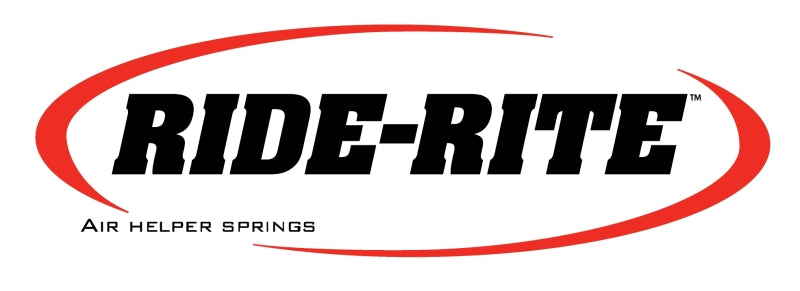 RIDE-RITE™

AIR HELPER SPRINGS